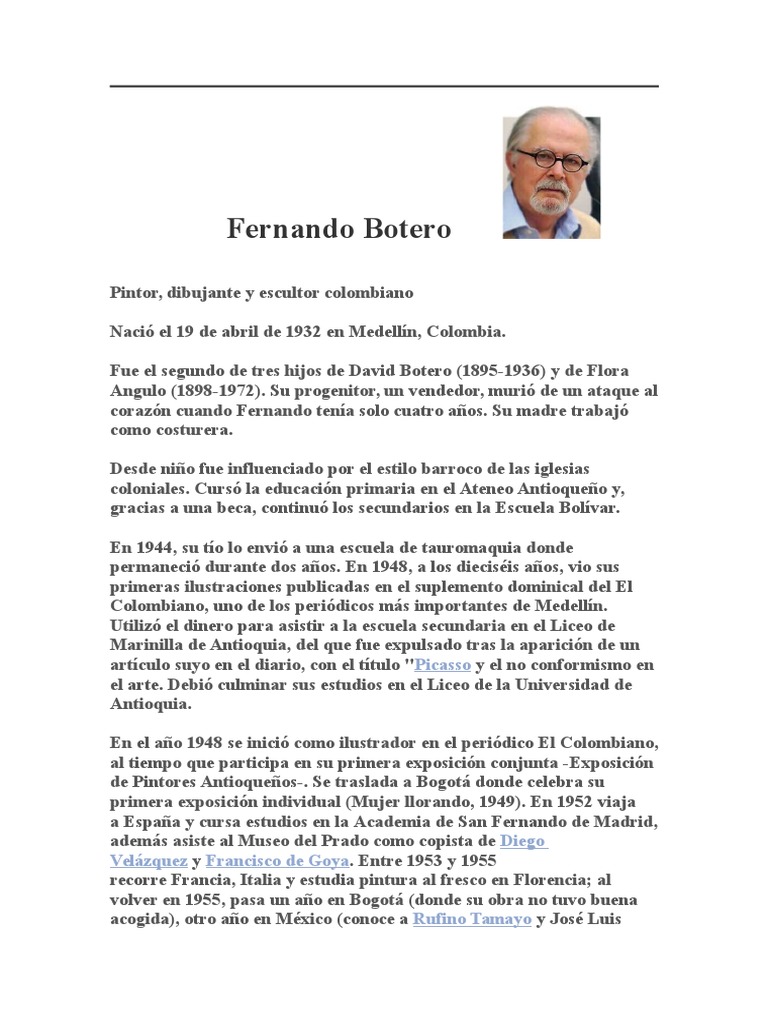 Fernando Botero

Pintor, dibujante y escultor colombiano

Nació el 19 de abril de 1932 en Medellín, Colombia.

Fue el segundo de tres hijos de David Botero (1895-1936) y de Flora Angulo (1898-1972). Su progenitor, un vendedor, murió de un ataque al corazón cuando Fernando tenía solo cuatro años. Su madre trabajó como costurera.

Desde niño fue influenciado por el estilo barroco de las iglesias coloniales. Cursó la educación primaria en el Ateneo Antioqueño y, gracias a una beca, continuó los secundarios en la Escuela Bolívar.

En 1944, su tío lo envió a una escuela de tauromaquia donde permaneció durante dos años. En 1948, a los dieciséis años, vio sus primeras ilustraciones publicadas en el suplemento dominical del El Colombiano, uno de los periódicos más importantes de Medellín. Utilizó el dinero para asistir a la escuela secundaria en el Liceo de Marinilla de Antioquia, del que fue expulsado tras la aparición de un artículo suyo en el diario, con el título "Picasso y el no conformismo en el arte. Debió culminar sus estudios en el Liceo de la Universidad de Antioquia.

En el año 1948 se inició como ilustrador en el periódico El Colombiano, al tiempo que participa en su primera exposición conjunta -Exposición de Pintores Antioqueños-. Se traslada a Bogotá donde celebra su primera exposición individual (Mujer llorando, 1949). En 1952 viaja a España y cursa estudios en la Academia de San Fernando de Madrid, además asiste al Museo del Prado como copista de Diego Velázquez y Francisco de Goya. Entre 1953 y 1955 recorre Francia, Italia y estudia pintura al fresco en Florencia; al volver en 1955, pasa un año en Bogotá (donde su obra no tuvo buena acogida), otro año en México (conoce a Rufino Tamayo y José Luis